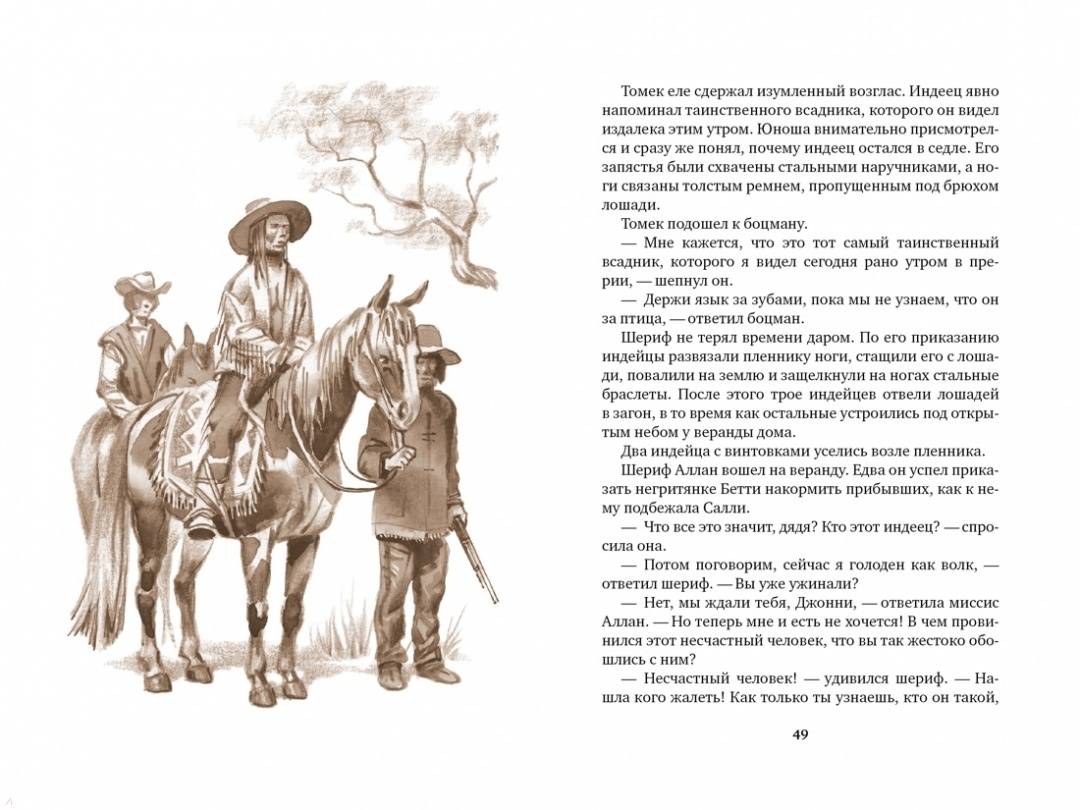 Томек еле сдержал изумленный возглас. Индеец явно напоминал таинственного всадника, которого он видел издалека этим утром. Юноша внимательно присмотрелся и сразу же понял, почему индеец остался в седле. Его запястья были схвачены стальными наручниками, а ноги связаны толстым ремнем, пропущенным под брюхом лошади.

Томек подошел к боцману.

— Мне кажется, что это тот самый таинственный всадник, которого я видел сегодня рано утром в прерии, — шепнул он.

— Держи язык за зубами, пока мы не узнаем, что он за птица, — ответил боцман.

Шериф не терял времени даром. По его приказанию индейцы развязали пленнику ноги, стащили его с лошади, повалили на землю и защелкнули на ногах стальные браслеты. После этого трое индейцев отвели лошадей в загон, в то время как остальные устроились под открытым небом у веранды дома.

Два индейца с винтовками уселись возле пленника.

Шериф Аллан вошел на веранду. Едва он успел приказать негритянке Бетти накормить прибывших, как к нему подбежала Салли.

— Что все это значит, дядя? Кто этот индеец? — спросила она.

— Потом поговорим, сейчас я голоден как волк, — ответил шериф. — Вы уже ужинали?

— Нет, мы ждали тебя, Джонни, — ответила миссис Аллан. — Но теперь мне и есть не хочется! В чем провинился этот несчастный человек, что вы так жестоко обошлись с ним?

— Несчастный человек! — удивился шериф. — Нашла кого жалеть! Как только ты узнаешь, кто он такой,

49